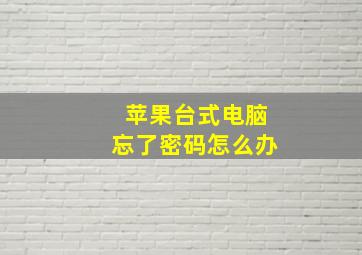 苹果台式电脑
忘了密码怎么办